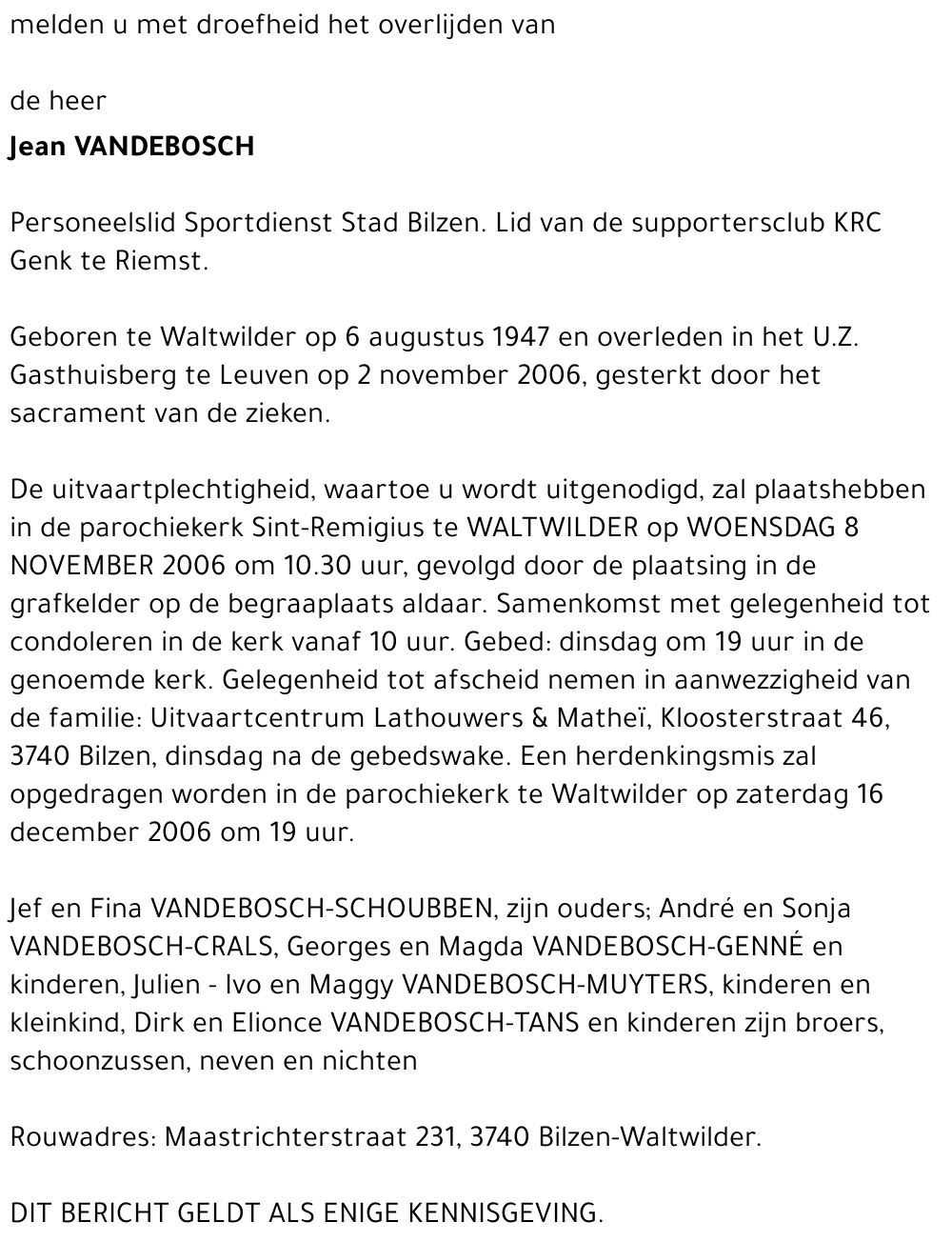 melden u met droefheid het overlijden van

de heer

Jean VANDEBOSCH

Personeelslid Sportdienst Stad Bilzen. Lid van de supportersclub KRC Genk te Riemst.

Geboren te Waltwilder op 6 augustus 1947 en overleden in het U.Z. Gasthuisberg te Leuven op 2 november 2006, gesterkt door het sacrament van de zieken.

De uitvaartplechtigheid, waartoe u wordt uitgenodigd, zal plaatshebben in de parochiekerk Sint-Remigius te WALTWILDER op WOENSDAG 8 NOVEMBER 2006 om 10.30 uur, gevolgd door de plaatsing in de grafkelder op de begraaplaats aldaar. Samenkomst met gelegenheid tot condoleren in de kerk vanaf 10 uur. Gebed: dinsdag om 19 uur in de genoemde kerk. Gelegenheid tot afscheid nemen in aanwezzigheid van de familie: Uitvaartcentrum Lathouwers & Matheï, Kloosterstraat 46, 3740 Bilzen, dinsdag na de gebedswake. Een herdenkingsmis zal opgedragen worden in de parochiekerk te Waltwilder op zaterdag 16 december 2006 om 19 uur.

Jef en Fina VANDEBOSCH-SCHOUBBEN, zijn ouders; André en Sonja VANDEBOSCH-CRALS, Georges en Magda VANDEBOSCH-GENNÉ en kinderen, Julien - Ivo en Maggy VANDEBOSCH-MUYTERS, kinderen en kleinkind, Dirk en Elionce VANDEBOSCH-TANS en kinderen zijn broers, schoonzussen, neven en nichten

Rouwadres: Maastrichterstraat 231, 3740 Bilzen-Waltwilder.

DIT BERICHT GELDT ALS ENIGE KENNISGEVING.